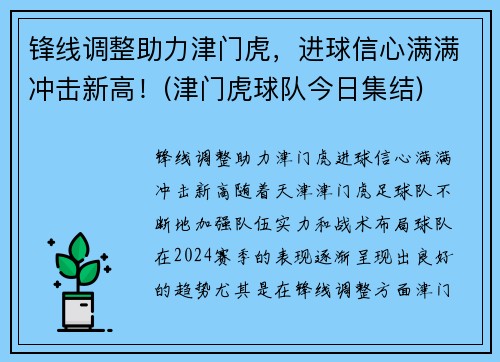 锋线调整助力津门虎，进球信心满满冲击新高！(津门虎球队今日集结)

锋线调整助力津门虎进球信心满满冲击新高随着天津津门虎足球队不断地加强队伍实力和战术布局球队在2024赛季的表现逐渐呈现出良好的趋势尤其是在锋线调整方面津门